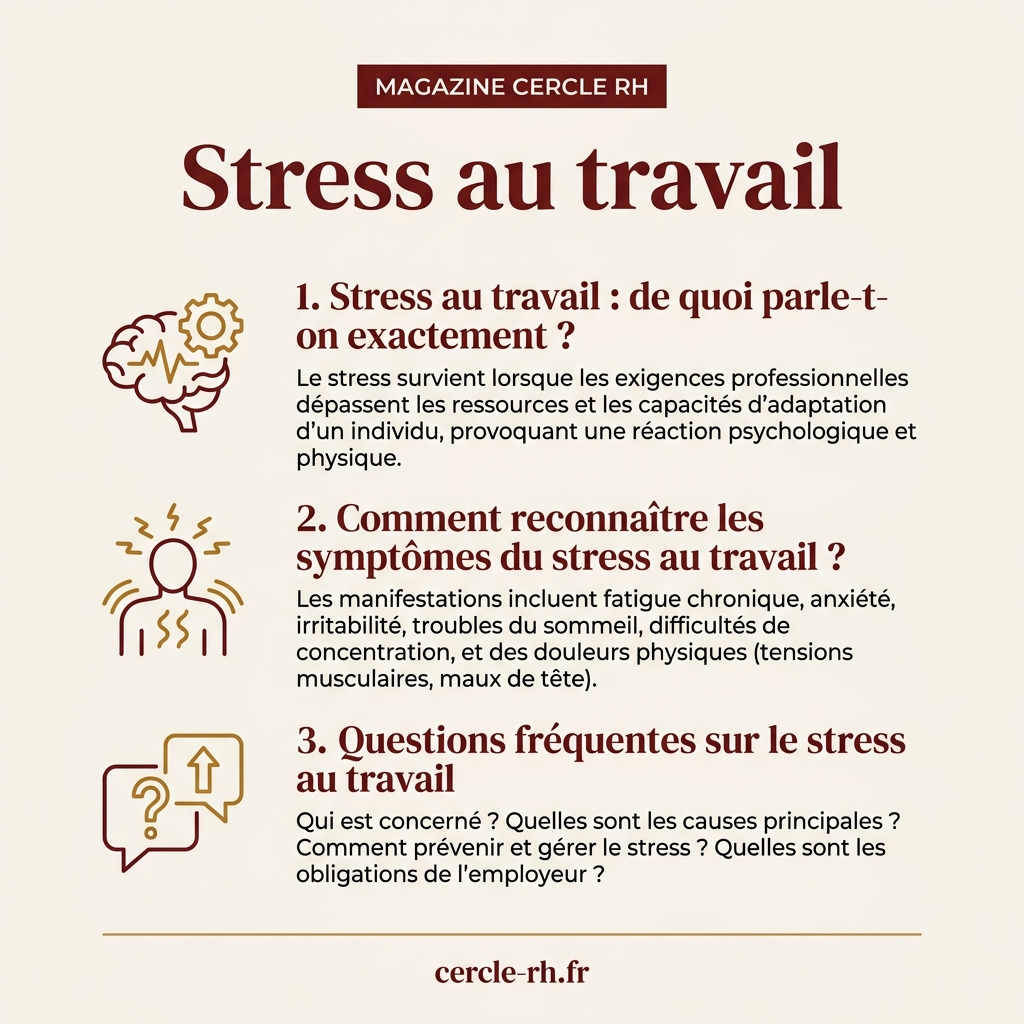 MAGAZINE CERCLE RH

Stress au travail

1. Stress au travail : de quoi parle-t-on exactement ?

Le stress survient lorsque les exigences professionnelles dépassent les ressources et les capacités d'adaptation d'un individu, provoquant une réaction psychologique et physique.

2. Comment reconnaître les symptômes du stress au travail ?

Les manifestations incluent fatigue chronique, anxiété, irritabilité, troubles du sommeil, difficultés de concentration, et des douleurs physiques (tensions musculaires, maux de tête).

3. Questions fréquentes sur le stress au travail

Qui est concerné ? Quelles sont les causes principales ? Comment prévenir et gérer le stress ? Quelles sont les obligations de l'employeur ?

cercle-rh.fr